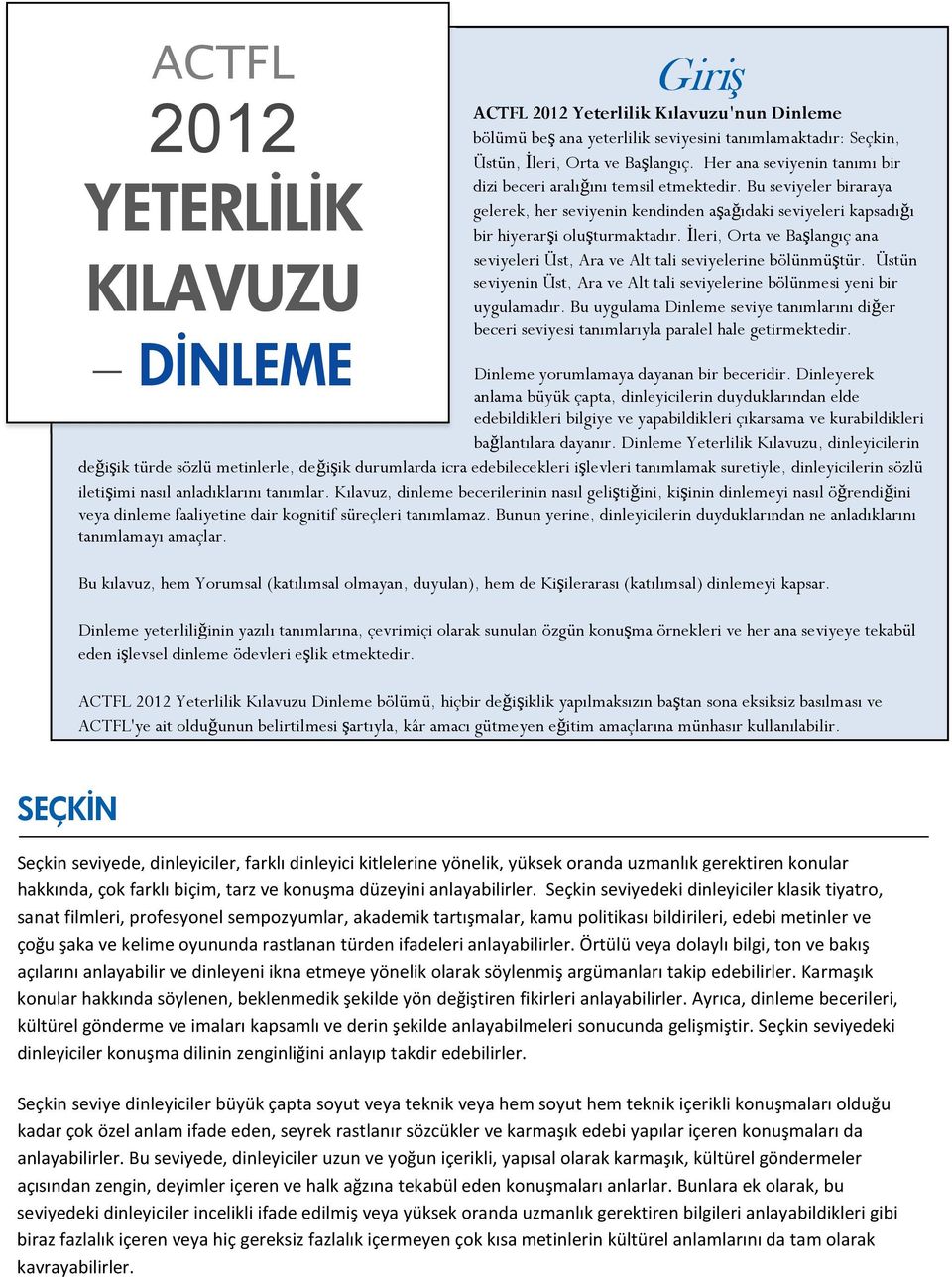 ACTFL
2012
YETERLİLİK
KILAVUZU
– DİNLEME

Giriş

ACTFL 2012 Yeterlilik Kılavuzu'nun Dinleme bölümü beş ana yeterlilik seviyesini tanımlamaktadır: Seçkin, Üstün, İleri, Orta ve Başlangıç. Her ana seviyenin tanımı bir dizi beceri aralığını temsil etmektedir. Bu seviyeler biraraya gelerek, her seviyenin kendinden aşağıdaki seviyeleri kapsadığı bir hiyerarşi oluşturmaktadır. İleri, Orta ve Başlangıç ana seviyeleri Üst, Ara ve Alt tali seviyelerine bölünmüştür. Üstün seviyenin Üst, Ara ve Alt tali seviyelerine bölünmesi yeni bir uygulamadır. Bu uygulama Dinleme seviye tanımlarını diğer beceri seviyesi tanımlarıyla paralel hale getirmektedir.

Dinleme yorumlamaya dayanan bir beceridir. Dinleyerek anlama büyük çapta, dinleyicilerin duyduklarından elde edebildikleri bilgiye ve yapabildikleri çıkarsama ve kurabildikleri bağlantılara dayanır. Dinleme Yeterlilik Kılavuzu, dinleyicilerin değişik türde sözlü metinlerle, değişik durumlarda icra edebilecekleri işlevleri tanımlamak suretiyle, dinleyicilerin sözlü iletişimi nasıl anladıklarını tanımlar. Kılavuz, dinleme becerilerinin nasıl geliştiğini, kişinin dinlemeyi nasıl öğrendiğini veya dinleme faaliyetine dair kognitif süreçleri tanımlamaz. Bunun yerine, dinleyicilerin duyduklarından ne anladıklarını tanımlamayı amaçlar.

Bu kılavuz, hem Yorumsal (katılımsal olmayan, duyulan), hem de Kişilerarası (katılımsal) dinlemeyi kapsar.

Dinleme yeterliliğinin yazılı tanımlarına, çevrimiçi olarak sunulan özgün konuşma örnekleri ve her ana seviyeye tekabül eden işlevsel dinleme ödevleri eşlik etmektedir.

ACTFL 2012 Yeterlilik Kılavuzu Dinleme bölümü, hiçbir değişiklik yapılmaksızın baştan sona eksiksiz basılması ve ACTFL'ye ait olduğunun belirtilmesi şartıyla, kâr amacı gütmeyen eğitim amaçlarına münhasır kullanılabilir.

SEÇKİN

Seçkin seviyede, dinleyiciler, farklı dinleyici kitlelerine yönelik, yüksek oranda uzmanlık gerektiren konular hakkında, çok farklı biçim, tarz ve konuşma düzeyini anlayabilirler. Seçkin seviyedeki dinleyiciler klasik tiyatro, sanat filmleri, profesyonel sempozyumlar, akademik tartışmalar, kamu politikası bildirileri, edebi metinler ve çoğu şaka ve kelime oyununda rastlanan türden ifadeleri anlayabilirler. Örtülü veya dolaylı bilgi, ton ve bakış açılarını anlayabilir ve dinleyeni ikna etmeye yönelik olarak söylenmiş argümanları takip edebilirler. Karmaşık konular hakkında söylenen, beklenmedik şekilde yön değiştiren fikirleri anlayabilirler. Ayrıca, dinleme becerileri, kültürel gönderme ve imaları kapsamlı ve derin şekilde anlayabilmeleri sonucunda gelişmiştir. Seçkin seviyedeki dinleyiciler konuşma dilinin zenginliğini anlayıp takdir edebilirler.

Seçkin seviye dinleyiciler büyük çapta soyut veya teknik veya hem soyut hem teknik içerikli konuşmaları olduğu kadar çok özel anlam ifade eden, seyrek rastlanır sözcükler ve karmaşık edebi yapılar içeren konuşmaları da anlayabilirler. Bu seviyede, dinleyiciler uzun ve yoğun içerikli, yapısal olarak karmaşık, kültürel göndermeler açısından zengin, deyimler içeren ve halk ağzına tekabül eden konuşmaları anlarlar. Bunlara ek olarak, bu seviyedeki dinleyiciler incelikli ifade edilmiş veya yüksek oranda uzmanlık gerektiren bilgileri anlayabildikleri gibi biraz fazlalık içeren veya hiç gereksiz fazlalık içermeyen çok kısa metinlerin kültürel anlamlarını da tam olarak kavrayabilirler.